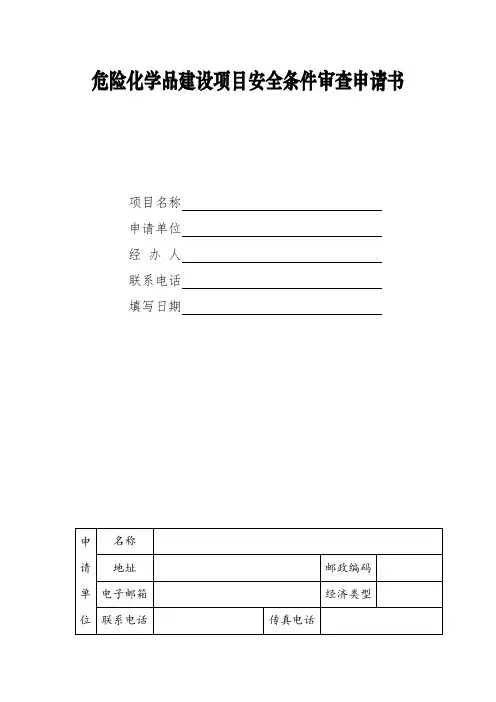 危险化学品建设项目安全条件审查申请书

项目名称

申请单位

经 办 人

联系电话

填写日期

| 申请单位 | 名称 | | | | |
|---|---|---|---|---|---|
| | 地址 | | | 邮政编码 | |
| | 电子邮箱 | | | 经济类型 | |
| | 联系电话 | | 传真电话 | | |